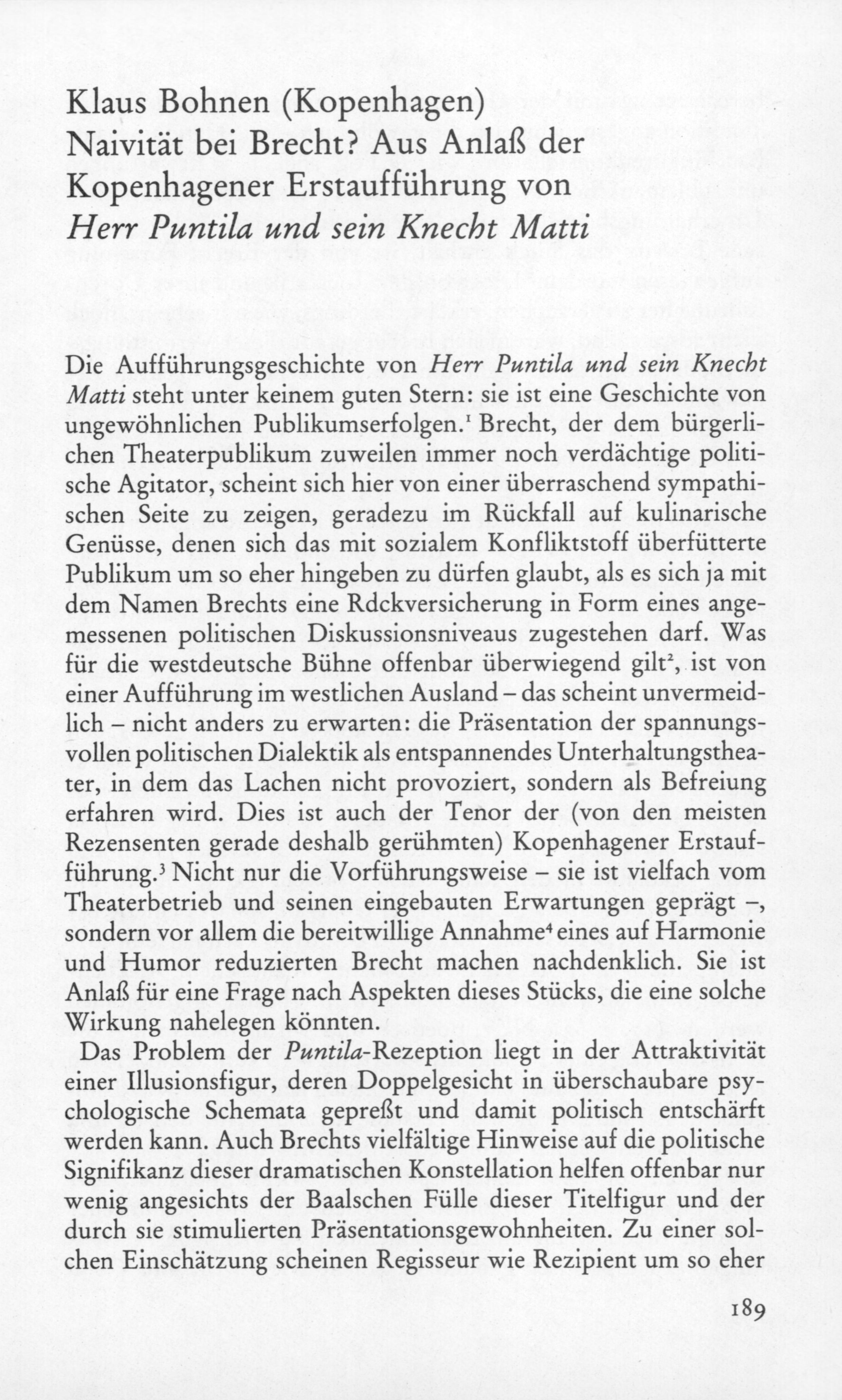 Klaus Bohnen (Kopenhagen)
Naivität bei Brecht? Aus Anlaß der Kopenhagener Erstaufführung von *Herr Puntila und sein Knecht Matti*

Die Aufführungsgeschichte von *Herr Puntila und sein Knecht Matti* steht unter keinem guten Stern: sie ist eine Geschichte von ungewöhnlichen Publikumserfolgen.$^1$ Brecht, der dem bürgerlichen Theaterpublikum zuweilen immer noch verdächtige politische Agitator, scheint sich hier von einer überraschend sympathischen Seite zu zeigen, geradezu im Rückfall auf kulinarische Genüsse, denen sich das mit sozialem Konfliktstoff überfütterte Publikum um so eher hingeben zu dürfen glaubt, als es sich ja mit dem Namen Brechts eine Rdckversicherung in Form eines angemessenen politischen Diskussionsniveaus zugestehen darf. Was für die westdeutsche Bühne offenbar überwiegend gilt$^2$, ist von einer Aufführung im westlichen Ausland – das scheint unvermeidlich – nicht anders zu erwarten: die Präsentation der spannungsvollen politischen Dialektik als entspannendes Unterhaltungstheater, in dem das Lachen nicht provoziert, sondern als Befreiung erfahren wird. Dies ist auch der Tenor der (von den meisten Rezensenten gerade deshalb gerühmten) Kopenhagener Erstaufführung.$^3$ Nicht nur die Vorführungsweise – sie ist vielfach vom Theaterbetrieb und seinen eingebauten Erwartungen geprägt –, sondern vor allem die bereitwillige Annahme$^4$ eines auf Harmonie und Humor reduzierten Brecht machen nachdenklich. Sie ist Anlaß für eine Frage nach Aspekten dieses Stücks, die eine solche Wirkung nahelegen könnten.

Das Problem der *Puntila*-Rezeption liegt in der Attraktivität einer Illusionsfigur, deren Doppelgesicht in überschaubare psychologische Schemata gepreßt und damit politisch entschärft werden kann. Auch Brechts vielfältige Hinweise auf die politische Signifikanz dieser dramatischen Konstellation helfen offenbar nur wenig angesichts der Baalschen Fülle dieser Titelfigur und der durch sie stimulierten Präsentationsgewohnheiten. Zu einer solchen Einschätzung scheinen Regisseur wie Rezipient um so eher

189